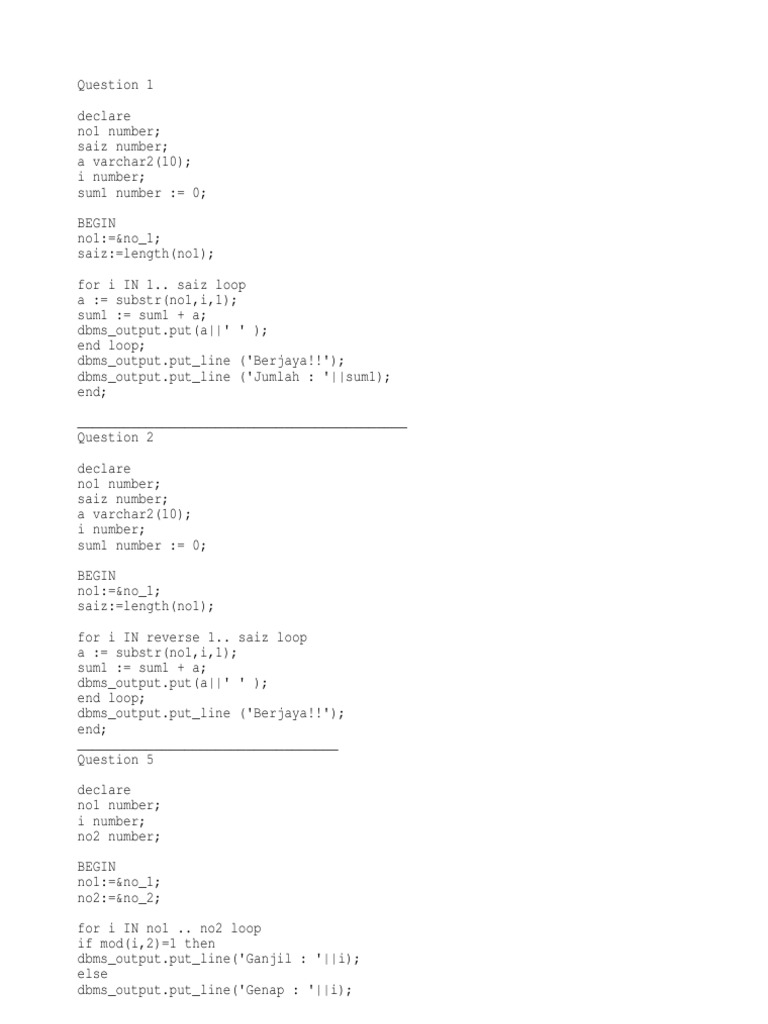 Question 1

declare
no1 number;
saiz number;
a varchar2(10);
i number;
sum1 number := 0;

BEGIN
no1:=&no_1;
saiz:=length(no1);

for i IN 1.. saiz loop
a := substr(no1,i,1);
sum1 := sum1 + a;
dbms_output.put(a||' ' );
end loop;
dbms_output.put_line ('Berjaya!!');
dbms_output.put_line ('Jumlah : '||sum1);
end;

Question 2

declare
no1 number;
saiz number;
a varchar2(10);
i number;
sum1 number := 0;

BEGIN
no1:=&no_1;
saiz:=length(no1);

for i IN reverse 1.. saiz loop
a := substr(no1,i,1);
sum1 := sum1 + a;
dbms_output.put(a||' ' );
end loop;
dbms_output.put_line ('Berjaya!!');
end;

Question 5

declare
no1 number;
i number;
no2 number;

BEGIN
no1:=&no_1;
no2:=&no_2;

for i IN no1 .. no2 loop
if mod(i,2)=1 then
dbms_output.put_line('Ganjil : '||i);
else
dbms_output.put_line('Genap : '||i);